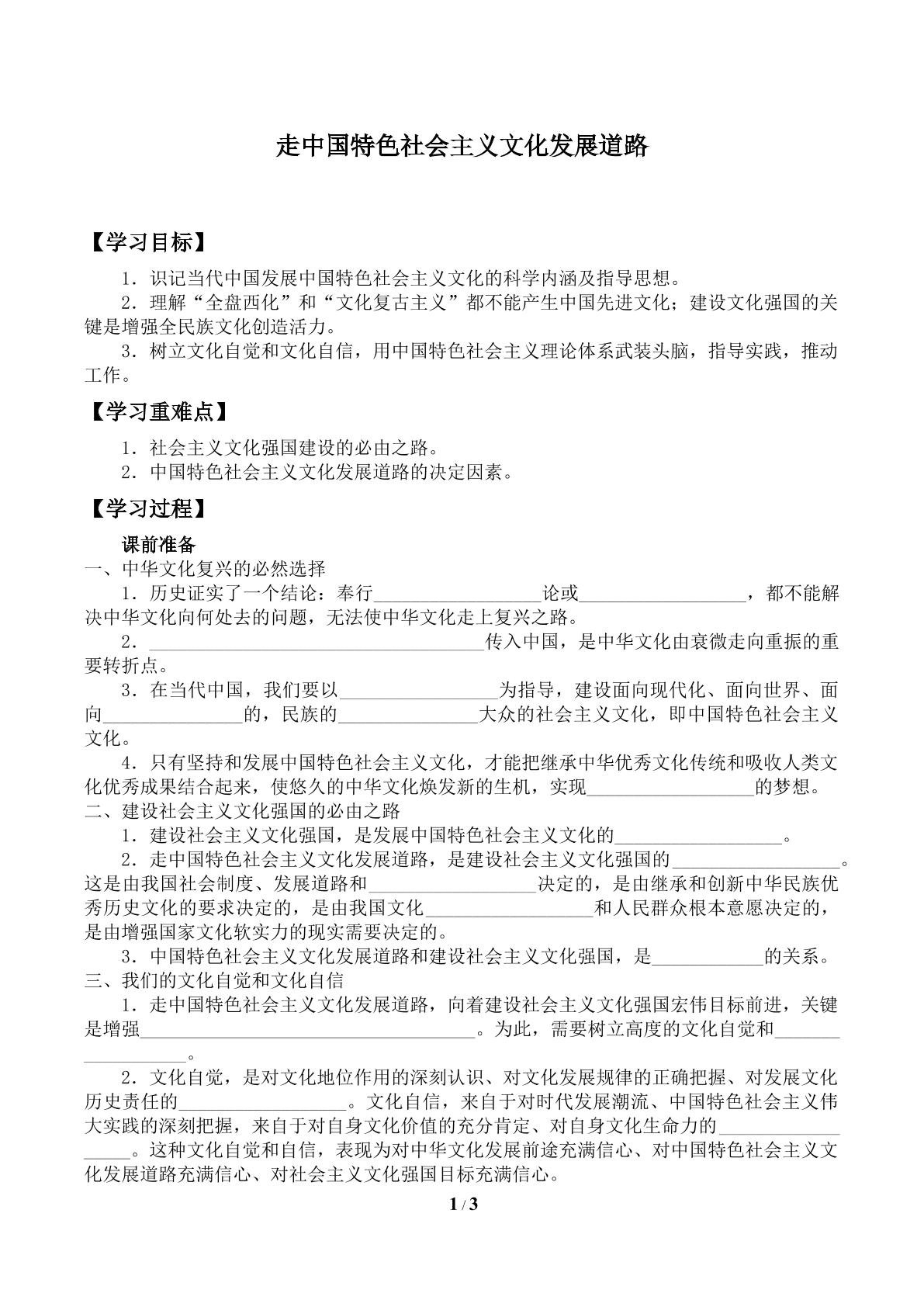 走中国特色社会主义文化发展道路

【学习目标】

1．识记当代中国发展中国特色社会主义文化的科学内涵及指导思想。

2．理解“全盘西化”和“文化复古主义”都不能产生中国先进文化；建设文化强国的关键是增强全民族文化创造活力。

3．树立文化自觉和文化自信，用中国特色社会主义理论体系武装头脑，指导实践，推动工作。

【学习重难点】

1．社会主义文化强国建设的必由之路。

2．中国特色社会主义文化发展道路的决定因素。

【学习过程】

课前准备

一、中华文化复兴的必然选择

1．历史证实了一个结论：奉行____论或____，都不能解决中华文化向何处去的问题，无法使中华文化走上复兴之路。

2．____传入中国，是中华文化由衰微走向重振的重要转折点。

3．在当代中国，我们要以____为指导，建设面向现代化、面向世界、面向____的，民族的____大众的社会主义文化，即中国特色社会主义文化。

4．只有坚持和发展中国特色社会主义文化，才能把继承中华优秀文化传统和吸收人类文化优秀成果结合起来，使悠久的中华文化焕发新的生机，实现____的梦想。

二、建设社会主义文化强国的必由之路

1．建设社会主义文化强国，是发展中国特色社会主义文化的____。

2．走中国特色社会主义文化发展道路，是建设社会主义文化强国的____。这是由我国社会制度、发展道路和____决定的，是由继承和创新中华民族优秀历史文化的要求决定的，是由我国文化____和人民群众根本意愿决定的，是由增强国家文化软实力的现实需要决定的。

3．中国特色社会主义文化发展道路和建设社会主义文化强国，是____的关系。

三、我们的文化自觉和文化自信

1．走中国特色社会主义文化发展道路，向着建设社会主义文化强国宏伟目标前进，关键是增强____。为此，需要树立高度的文化自觉和____。

2．文化自觉，是对文化地位作用的深刻认识、对文化发展规律的正确把握、对发展文化历史责任的____。文化自信，来自于对时代发展潮流、中国特色社会主义伟大实践的深刻把握，来自于对自身文化价值的充分肯定、对自身文化生命力的____。这种文化自觉和自信，表现为对中华文化发展前途充满信心、对中国特色社会主义文化发展道路充满信心、对社会主义文化强国目标充满信心。

1 / 3